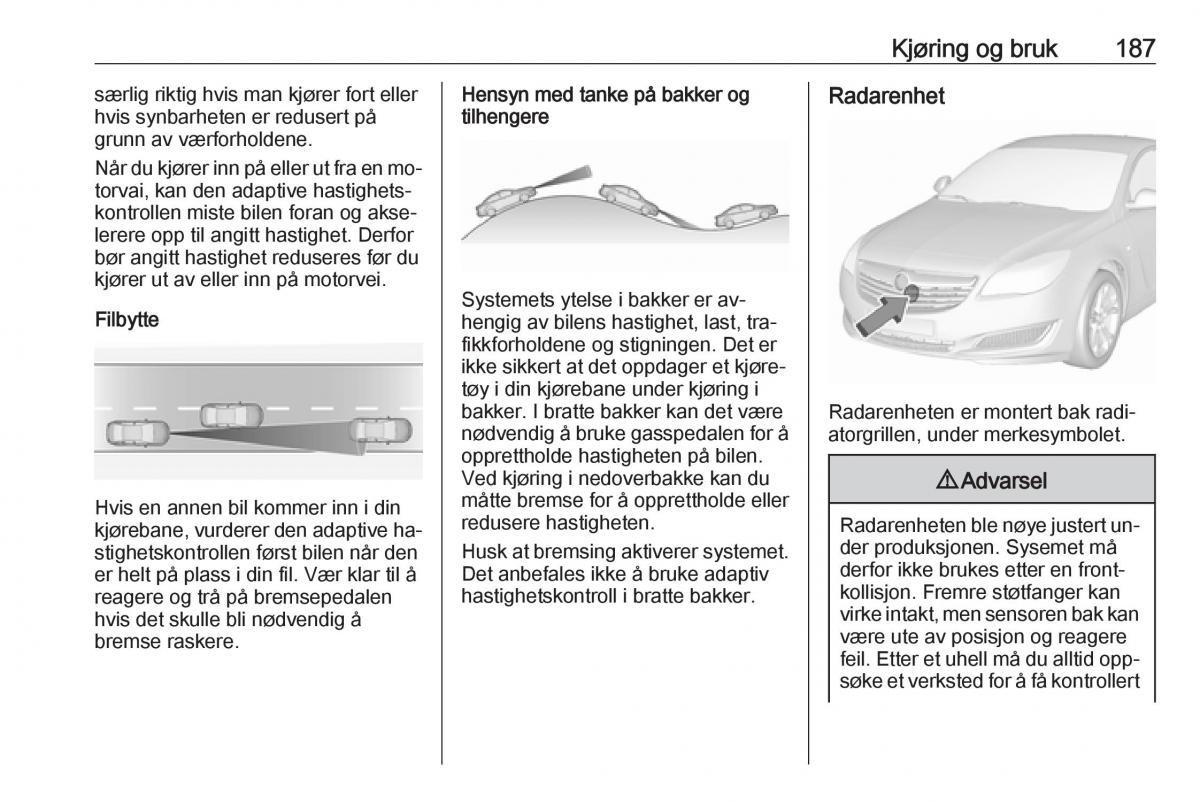 Kjøring og bruk 187

særlig riktig hvis man kjører fort eller hvis synbarheten er redusert på grunn av værforholdene.

Når du kjører inn på eller ut fra en motorvai, kan den adaptive hastighetskontrollen miste bilen foran og akselerere opp til angitt hastighet. Derfor bør angitt hastighet reduseres før du kjører ut av eller inn på motorvei.

Filbytte

Hvis en annen bil kommer inn i din kjørebane, vurderer den adaptive hastighetskontrollen først bilen når den er helt på plass i din fil. Vær klar til å reagere og trå på bremsepedalen hvis det skulle bli nødvendig å bremse raskere.

Hensyn med tanke på bakker og tilhengere

Systemets ytelse i bakker er avhengig av bilens hastighet, last, trafikkforholdene og stigningen. Det er ikke sikkert at det oppdager et kjøretøy i din kjørebane under kjøring i bakker. I bratte bakker kan det være nødvendig å bruke gasspedalen for å opprettholde hastigheten på bilen. Ved kjøring i nedoverbakke kan du måtte bremse for å opprettholde eller redusere hastigheten.

Husk at bremsing aktiverer systemet. Det anbefales ikke å bruke adaptiv hastighetskontroll i bratte bakker.

Radarenhet

Radarenheten er montert bak radiatorgrillen, under merkesymbolet.

⚠ Advarsel

Radarenheten ble nøye justert under produksjonen. Sysemet må derfor ikke brukes etter en frontkollisjon. Fremre støtfanger kan virke intakt, men sensoren bak kan være ute av posisjon og reagere feil. Etter et uhell må du alltid oppsøke et verksted for å få kontrollert